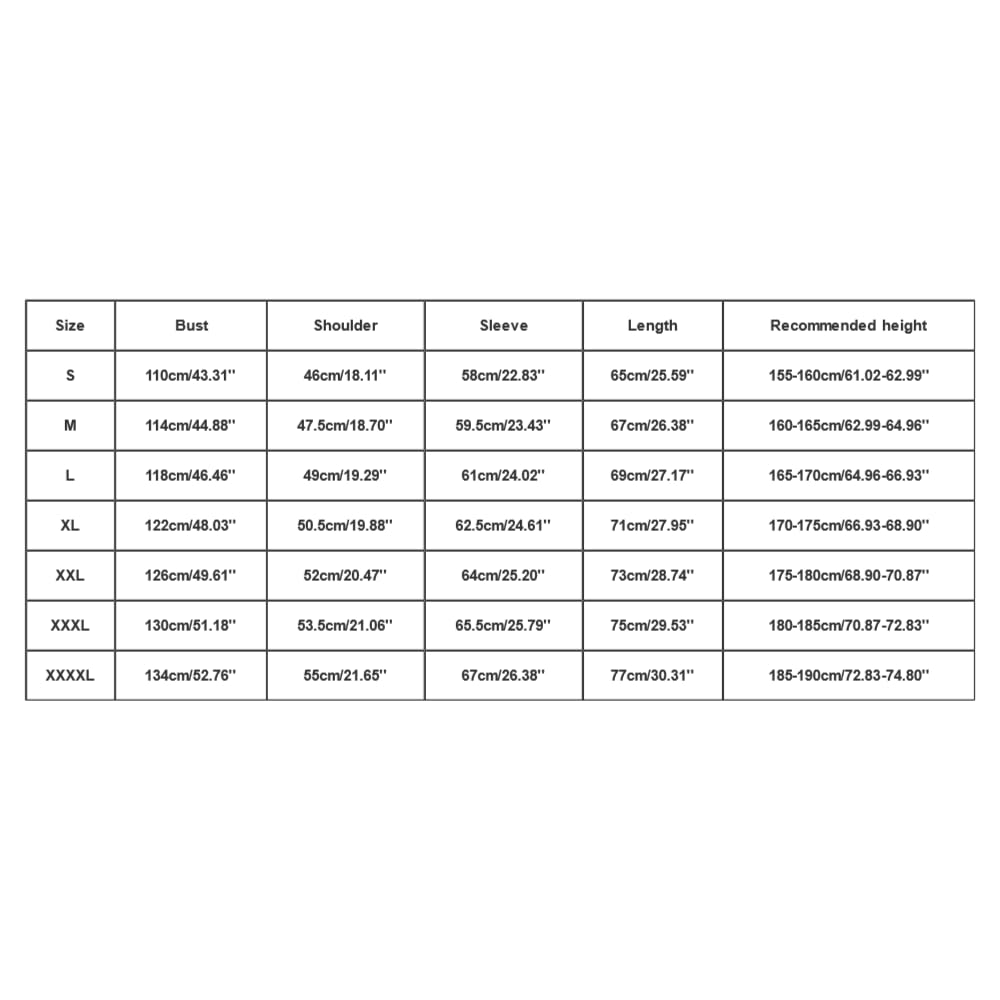 | Size | Bust | Shoulder | Sleeve | Length | Recommended height |
|---|---|---|---|---|---|
| S | 110cm/43.31'' | 46cm/18.11'' | 58cm/22.83'' | 65cm/25.59'' | 155-160cm/61.02-62.99'' |
| M | 114cm/44.88'' | 47.5cm/18.70'' | 59.5cm/23.43'' | 67cm/26.38'' | 160-165cm/62.99-64.96'' |
| L | 118cm/46.46'' | 49cm/19.29'' | 61cm/24.02'' | 69cm/27.17'' | 165-170cm/64.96-66.93'' |
| XL | 122cm/48.03'' | 50.5cm/19.88'' | 62.5cm/24.61'' | 71cm/27.95'' | 170-175cm/66.93-68.90'' |
| XXL | 126cm/49.61'' | 52cm/20.47'' | 64cm/25.20'' | 73cm/28.74'' | 175-180cm/68.90-70.87'' |
| XXXL | 130cm/51.18'' | 53.5cm/21.06'' | 65.5cm/25.79'' | 75cm/29.53'' | 180-185cm/70.87-72.83'' |
| XXXXL | 134cm/52.76'' | 55cm/21.65'' | 67cm/26.38'' | 77cm/30.31'' | 185-190cm/72.83-74.80'' |